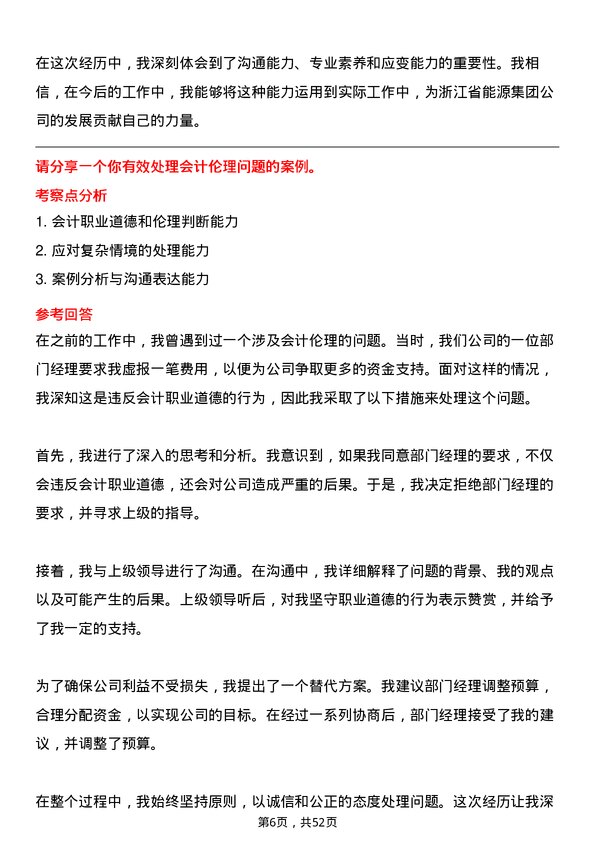 在这次经历中，我深刻体会到了沟通能力、专业素养和应变能力的重要性。我相信，在今后的工作中，我能够将这种能力运用到实际工作中，为浙江省能源集团公司的发展贡献自己的力量。

请分享一个你有效处理会计伦理问题的案例。

考察点分析

1. 会计职业道德和伦理判断能力
2. 应对复杂情境的处理能力
3. 案例分析与沟通表达能力

参考回答

在之前的工作中，我曾遇到过一个涉及会计伦理的问题。当时，我们公司的一位部门经理要求我虚报一笔费用，以便为公司争取更多的资金支持。面对这样的情况，我深知这是违反会计职业道德的行为，因此我采取了以下措施来处理这个问题。

首先，我进行了深入的思考和分析。我意识到，如果我同意部门经理的要求，不仅会违反会计职业道德，还会对公司造成严重的后果。于是，我决定拒绝部门经理的要求，并寻求上级的指导。

接着，我与上级领导进行了沟通。在沟通中，我详细解释了问题的背景、我的观点以及可能产生的后果。上级领导听后，对我坚守职业道德的行为表示赞赏，并给予了我一定的支持。

为了确保公司利益不受损失，我提出了一个替代方案。我建议部门经理调整预算，合理分配资金，以实现公司的目标。在经过一系列协商后，部门经理接受了我的建议，并调整了预算。

在整个过程中，我始终坚持原则，以诚信和公正的态度处理问题。这次经历让我深

第6页，共52页